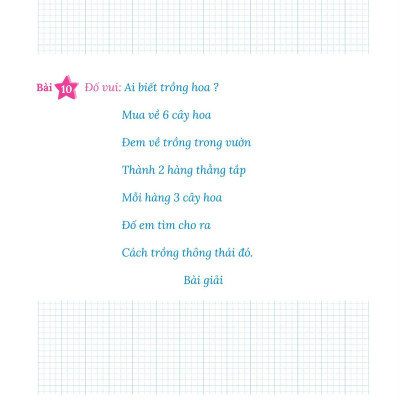 Bài 10 Đố vui: Ai biết trồng hoa ?

Mua về 6 cây hoa
Đem về trồng trong vườn
Thành 2 hàng thẳng tắp
Mỗi hàng 3 cây hoa
Đố em tìm cho ra
Cách trồng thông thái đó.

Bài giải